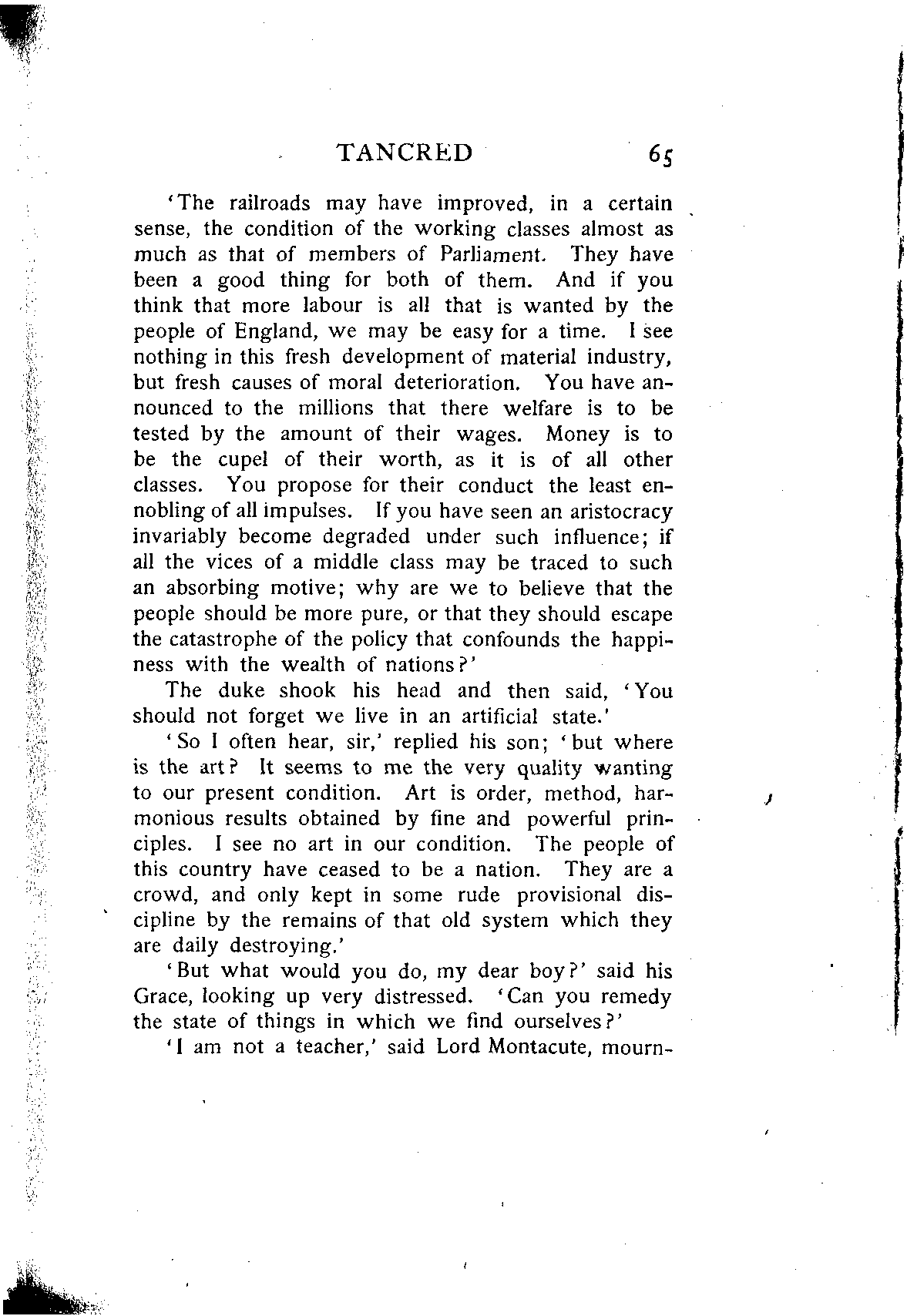 TANCRED 65

'The railroads may have improved, in a certain sense, the condition of the working classes almost as much as that of members of Parliament. They have been a good thing for both of them. And if you think that more labour is all that is wanted by the people of England, we may be easy for a time. I see nothing in this fresh development of material industry, but fresh causes of moral deterioration. You have announced to the millions that there welfare is to be tested by the amount of their wages. Money is to be the cupel of their worth, as it is of all other classes. You propose for their conduct the least ennobling of all impulses. If you have seen an aristocracy invariably become degraded under such influence; if all the vices of a middle class may be traced to such an absorbing motive; why are we to believe that the people should be more pure, or that they should escape the catastrophe of the policy that confounds the happiness with the wealth of nations?'

The duke shook his head and then said, 'You should not forget we live in an artificial state.'

'So I often hear, sir,' replied his son; 'but where is the art? It seems to me the very quality wanting to our present condition. Art is order, method, harmonious results obtained by fine and powerful principles. I see no art in our condition. The people of this country have ceased to be a nation. They are a crowd, and only kept in some rude provisional discipline by the remains of that old system which they are daily destroying.'

'But what would you do, my dear boy?' said his Grace, looking up very distressed. 'Can you remedy the state of things in which we find ourselves?'

'I am not a teacher,' said Lord Montacute, mourn-